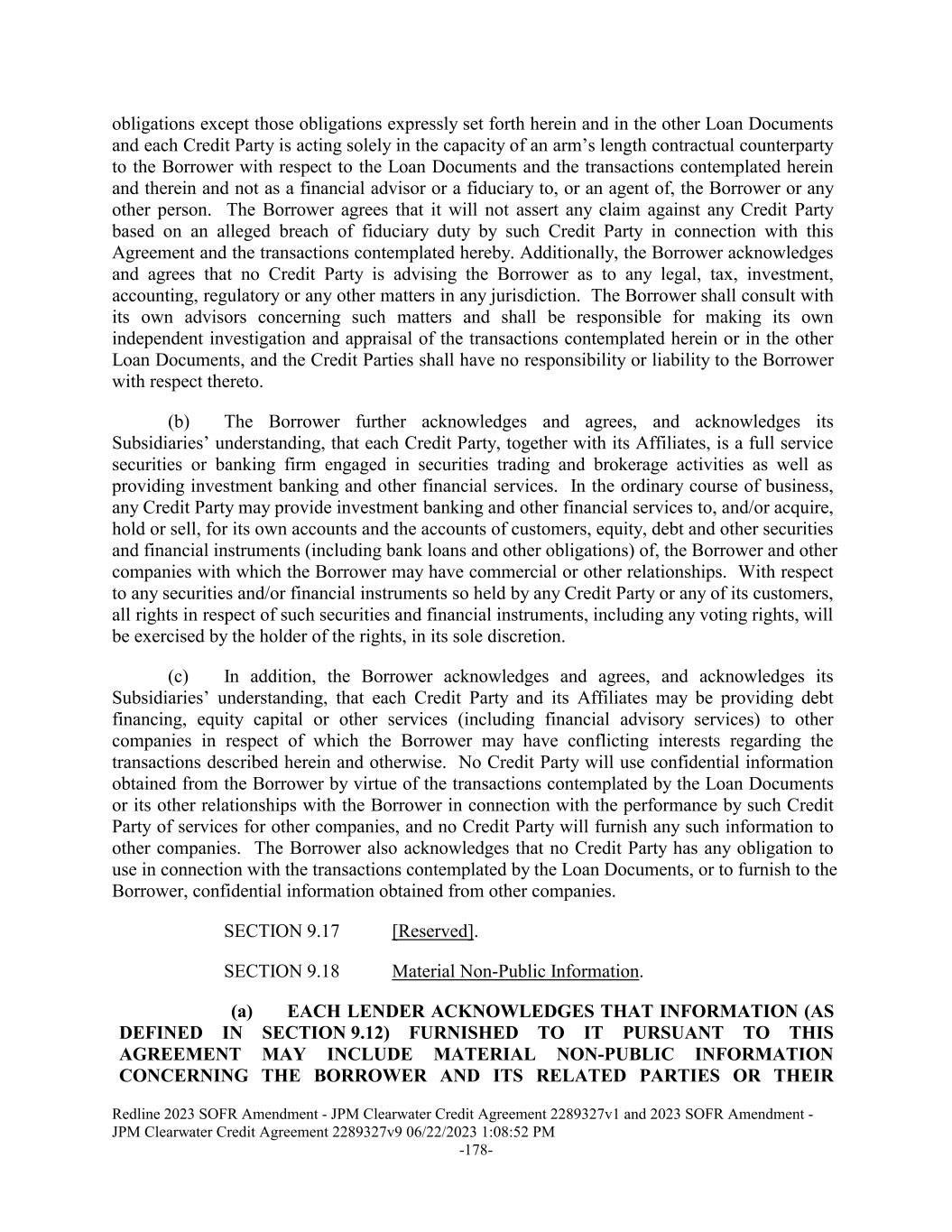 obligations except those obligations expressly set forth herein and in the other Loan Documents and each Credit Party is acting solely in the capacity of an arm's length contractual counterparty to the Borrower with respect to the Loan Documents and the transactions contemplated herein and therein and not as a financial advisor or a fiduciary to, or an agent of, the Borrower or any other person. The Borrower agrees that it will not assert any claim against any Credit Party based on an alleged breach of fiduciary duty by such Credit Party in connection with this Agreement and the transactions contemplated hereby. Additionally, the Borrower acknowledges and agrees that no Credit Party is advising the Borrower as to any legal, tax, investment, accounting, regulatory or any other matters in any jurisdiction. The Borrower shall consult with its own advisors concerning such matters and shall be responsible for making its own independent investigation and appraisal of the transactions contemplated herein or in the other Loan Documents, and the Credit Parties shall have no responsibility or liability to the Borrower with respect thereto.

(b) The Borrower further acknowledges and agrees, and acknowledges its Subsidiaries' understanding, that each Credit Party, together with its Affiliates, is a full service securities or banking firm engaged in securities trading and brokerage activities as well as providing investment banking and other financial services. In the ordinary course of business, any Credit Party may provide investment banking and other financial services to, and/or acquire, hold or sell, for its own accounts and the accounts of customers, equity, debt and other securities and financial instruments (including bank loans and other obligations) of, the Borrower and other companies with which the Borrower may have commercial or other relationships. With respect to any securities and/or financial instruments so held by any Credit Party or any of its customers, all rights in respect of such securities and financial instruments, including any voting rights, will be exercised by the holder of the rights, in its sole discretion.

(c) In addition, the Borrower acknowledges and agrees, and acknowledges its Subsidiaries' understanding, that each Credit Party and its Affiliates may be providing debt financing, equity capital or other services (including financial advisory services) to other companies in respect of which the Borrower may have conflicting interests regarding the transactions described herein and otherwise. No Credit Party will use confidential information obtained from the Borrower by virtue of the transactions contemplated by the Loan Documents or its other relationships with the Borrower in connection with the performance by such Credit Party of services for other companies, and no Credit Party will furnish any such information to other companies. The Borrower also acknowledges that no Credit Party has any obligation to use in connection with the transactions contemplated by the Loan Documents, or to furnish to the Borrower, confidential information obtained from other companies.

SECTION 9.17 [Reserved].

SECTION 9.18 Material Non-Public Information.

(a) EACH LENDER ACKNOWLEDGES THAT INFORMATION (AS DEFINED IN SECTION 9.12) FURNISHED TO IT PURSUANT TO THIS AGREEMENT MAY INCLUDE MATERIAL NON-PUBLIC INFORMATION CONCERNING THE BORROWER AND ITS RELATED PARTIES OR THEIR

Redline 2023 SOFR Amendment - JPM Clearwater Credit Agreement 2289327v1 and 2023 SOFR Amendment - JPM Clearwater Credit Agreement 2289327v9 06/22/2023 1:08:52 PM
-178-